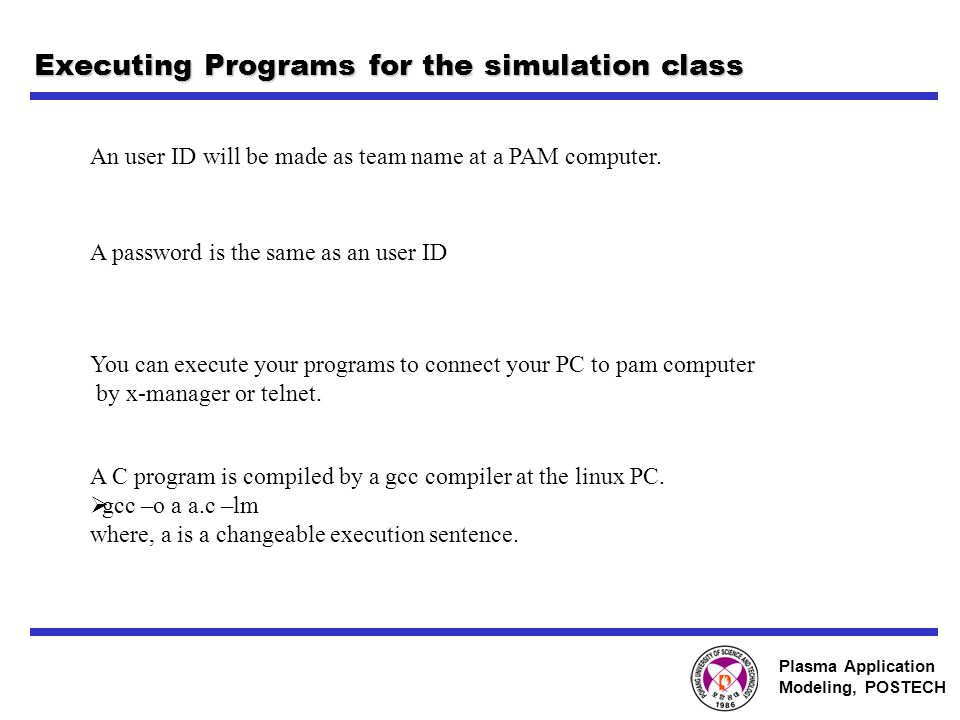 Executing Programs for the simulation class

An user ID will be made as team name at a PAM computer.

A password is the same as an user ID

You can execute your programs to connect your PC to pam computer by x-manager or telnet.

A C program is compiled by a gcc compiler at the linux PC.
➢gcc –o a a.c –lm
where, a is a changeable execution sentence.

POHANG UNIVERSITY OF SCIENCE AND TECHNOLOGY 1986

Plasma Application Modeling, POSTECH